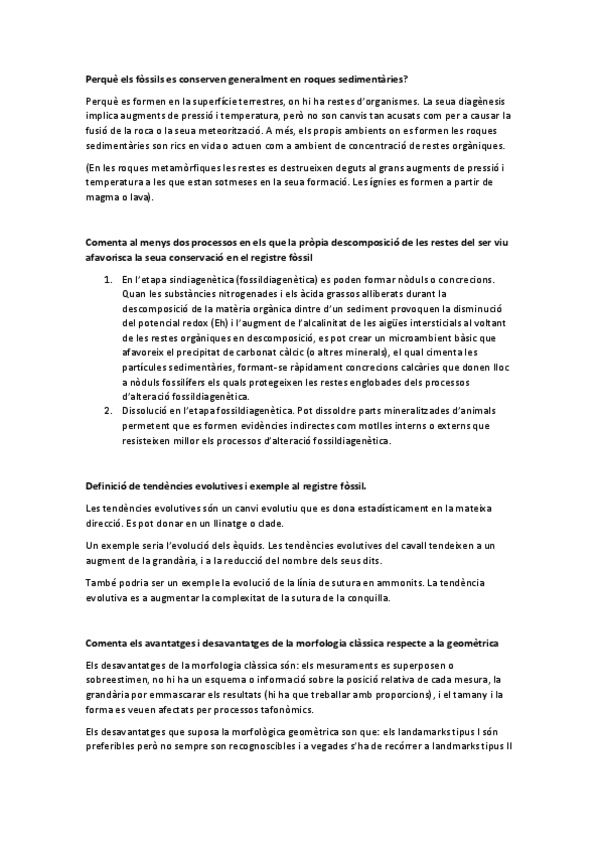 Perquè els fòssils es conserven generalment en roques sedimentàries?

Perquè es formen en la superfície terrestres, on hi ha restes d'organismes. La seua diagènesis implica augments de pressió i temperatura, però no son canvis tan acusats com per a causar la fusió de la roca o la seua meteorització. A més, els propis ambients on es formen les roques sedimentàries son rics en vida o actuen com a ambient de concentració de restes orgàniques.

(En les roques metamòrfiques les restes es destrueixen deguts al grans augments de pressió i temperatura a les que estan sotmeses en la seua formació. Les ígnies es formen a partir de magma o lava).

Comenta al menys dos processos en els que la pròpia descomposició de les restes del ser viu afavorisca la seua conservació en el registre fòssil

1. En l'etapa sindiagenètica (fossildiagenètica) es poden formar nòduls o concrecions. Quan les substàncies nitrogenades i els àcida grassos alliberats durant la descomposició de la matèria orgànica dintre d'un sediment provoquen la disminució del potencial redox (Eh) i l'augment de l'alcalinitat de les aigües intersticials al voltant de les restes orgàniques en descomposició, es pot crear un microambient bàsic que afavoreix el precipitat de carbonat càlcic (o altres minerals), el qual cimenta les partícules sedimentàries, formant-se ràpidament concrecions calcàries que donen lloc a nòduls fossilífers els quals protegeixen les restes englobades dels processos d'alteració fossildiagenètica.
2. Dissolució en l'etapa fossildiagenètica. Pot dissoldre parts mineralitzades d'animals permetent que es formen evidències indirectes com motlles interns o externs que resisteixen millor els processos d'alteració fossildiagenètica.

Definició de tendències evolutives i exemple al registre fòssil.

Les tendències evolutives són un canvi evolutiu que es dona estadísticament en la mateixa direcció. Es pot donar en un llinatge o clade.

Un exemple seria l'evolució dels èquids. Les tendències evolutives del cavall tendeixen a un augment de la grandària, i a la reducció del nombre dels seus dits.

També podria ser un exemple la evolució de la línia de sutura en ammonits. La tendència evolutiva es a augmentar la complexitat de la sutura de la conquilla.

Comenta els avantatges i desavantatges de la morfologia clàssica respecte a la geomètrica

Els desavantatges de la morfologia clàssica són: els mesuraments es superposen o sobreestimen, no hi ha un esquema o informació sobre la posició relativa de cada mesura, la grandària por emmascarar els resultats (hi ha que treballar amb proporcions), i el tamany i la forma es veuen afectats per processos tafonòmics.

Els desavantatges que suposa la morfològica geomètrica son que: els landamarks tipus I són preferibles però no sempre son recognoscibles i a vegades s'ha de recórrer a landmarks tipus II